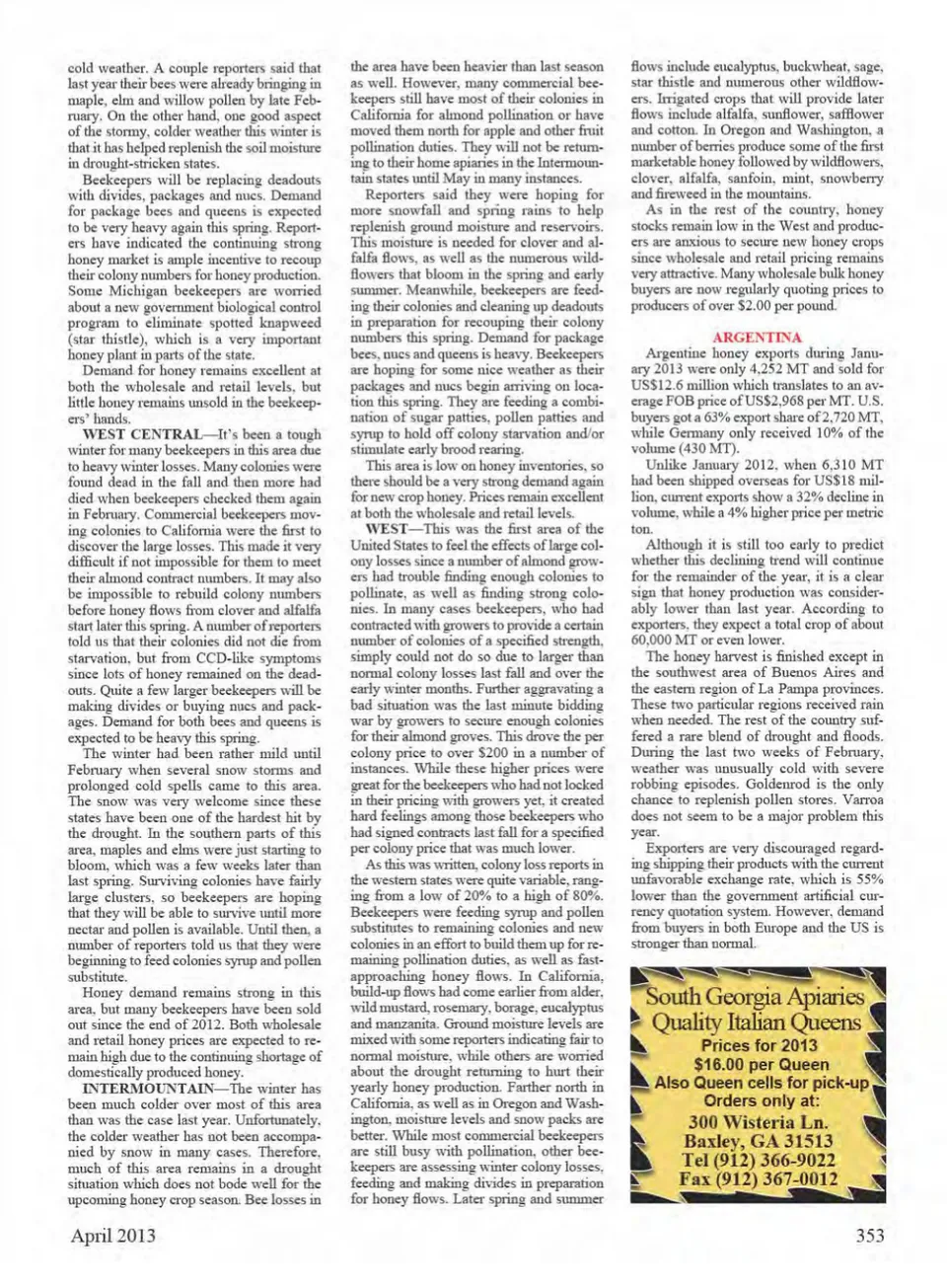 cold weather. A couple reporters said that last year their bees were already bringing in maple, elm and willow pollen by late February. On the other hand, one good aspect of the stormy, colder weather this winter is that it has helped replenish the soil moisture in drought-stricken states.

Beekeepers will be replacing deadouts with divides, packages and nucs. Demand for package bees and queens is expected to be very heavy again this spring. Reporters have indicated the continuing strong honey market is ample incentive to recoup their colony numbers for honey production. Some Michigan beekeepers are worried about a new government biological control program to eliminate spotted knapweed (star thistle), which is a very important honey plant in parts of the state.

Demand for honey remains excellent at both the wholesale and retail levels, but little honey remains unsold in the beekeepers' hands.

WEST CENTRAL—It's been a tough winter for many beekeepers in this area due to heavy winter losses. Many colonies were found dead in the fall and then more had died when beekeepers checked them again in February. Commercial beekeepers moving colonies to California were the first to discover the large losses. This made it very difficult if not impossible for them to meet their almond contract numbers. It may also be impossible to rebuild colony numbers before honey flows from clover and alfalfa start later this spring. A number of reporters told us that their colonies did not die from starvation, but from CCD-like symptoms since lots of honey remained on the deadouts. Quite a few larger beekeepers will be making divides or buying nucs and packages. Demand for both bees and queens is expected to be heavy this spring.

The winter had been rather mild until February when several snow storms and prolonged cold spells came to this area. The snow was very welcome since these states have been one of the hardest hit by the drought. In the southern parts of this area, maples and elms were just starting to bloom, which was a few weeks later than last spring. Surviving colonies have fairly large clusters, so beekeepers are hoping that they will be able to survive until more nectar and pollen is available. Until then, a number of reporters told us that they were beginning to feed colonies syrup and pollen substitute.

Honey demand remains strong in this area, but many beekeepers have been sold out since the end of 2012. Both wholesale and retail honey prices are expected to remain high due to the continuing shortage of domestically produced honey.

INTERMOUNTAIN—The winter has been much colder over most of this area than was the case last year. Unfortunately, the colder weather has not been accompanied by snow in many cases. Therefore, much of this area remains in a drought situation which does not bode well for the upcoming honey crop season. Bee losses in the area have been heavier than last season as well. However, many commercial beekeepers still have most of their colonies in California for almond pollination or have moved them north for apple and other fruit pollination duties. They will not be returning to their home apiaries in the Intermountain states until May in many instances.

Reporters said they were hoping for more snowfall and spring rains to help replenish ground moisture and reservoirs. This moisture is needed for clover and alfalfa flows, as well as the numerous wildflowers that bloom in the spring and early summer. Meanwhile, beekeepers are feeding their colonies and cleaning up deadouts in preparation for recouping their colony numbers this spring. Demand for package bees, nucs and queens is heavy. Beekeepers are hoping for some nice weather as their packages and nucs begin arriving on location this spring. They are feeding a combination of sugar patties, pollen patties and syrup to hold off colony starvation and/or stimulate early brood rearing.

This area is low on honey inventories, so there should be a very strong demand again for new crop honey. Prices remain excellent at both the wholesale and retail levels.

WEST—This was the first area of the United States to feel the effects of large colony losses since a number of almond growers had trouble finding enough colonies to pollinate, as well as finding strong colonies. In many cases beekeepers, who had contracted with growers to provide a certain number of colonies of a specified strength, simply could not do so due to larger than normal colony losses last fall and over the early winter months. Further aggravating a bad situation was the last minute bidding war by growers to secure enough colonies for their almond groves. This drove the per colony price to over $200 in a number of instances. While these higher prices were great for the beekeepers who had not locked in their pricing with growers yet, it created hard feelings among those beekeepers who had signed contracts last fall for a specified per colony price that was much lower.

As this was written, colony loss reports in the western states were quite variable, ranging from a low of 20% to a high of 80%. Beekeepers were feeding syrup and pollen substitutes to remaining colonies and new colonies in an effort to build them up for remaining pollination duties, as well as fast-approaching honey flows. In California, build-up flows had come earlier from alder, wild mustard, rosemary, borage, eucalyptus and manzanita. Ground moisture levels are mixed with some reporters indicating fair to normal moisture, while others are worried about the drought returning to hurt their yearly honey production. Farther north in California, as well as in Oregon and Washington, moisture levels and snow packs are better. While most commercial beekeepers are still busy with pollination, other beekeepers are assessing winter colony losses, feeding and making divides in preparation for honey flows. Later spring and summer flows include eucalyptus, buckwheat, sage, star thistle and numerous other wildflowers. Irrigated crops that will provide later flows include alfalfa, sunflower, safflower and cotton. In Oregon and Washington, a number of berries produce some of the first marketable honey followed by wildflowers, clover, alfalfa, sanfoin, mint, snowberry and fireweed in the mountains.

As in the rest of the country, honey stocks remain low in the West and producers are anxious to secure new honey crops since wholesale and retail pricing remains very attractive. Many wholesale bulk honey buyers are now regularly quoting prices to producers of over $2.00 per pound.

ARGENTINA

Argentine honey exports during January 2013 were only 4,252 MT and sold for US$12.6 million which translates to an average FOB price of US$2,968 per MT. U.S. buyers got a 63% export share of 2,720 MT, while Germany only received 10% of the volume (430 MT).

Unlike January 2012, when 6,310 MT had been shipped overseas for US$18 million, current exports show a 32% decline in volume, while a 4% higher price per metric ton.

Although it is still too early to predict whether this declining trend will continue for the remainder of the year, it is a clear sign that honey production was considerably lower than last year. According to exporters, they expect a total crop of about 60,000 MT or even lower.

The honey harvest is finished except in the southwest area of Buenos Aires and the eastern region of La Pampa provinces. These two particular regions received rain when needed. The rest of the country suffered a rare blend of drought and floods. During the last two weeks of February, weather was unusually cold with severe robbing episodes. Goldenrod is the only chance to replenish pollen stores. Varroa does not seem to be a major problem this year.

Exporters are very discouraged regarding shipping their products with the current unfavorable exchange rate, which is 55% lower than the government artificial currency quotation system. However, demand from buyers in both Europe and the US is stronger than normal.

South Georgia Apiaries
Quality Italian Queens
Prices for 2013
$16.00 per Queen
Also Queen cells for pick-up
Orders only at:
300 Wisteria Ln.
Baxley, GA 31513
Tel (912) 366-9022
Fax (912) 367-0012

April 2013

353